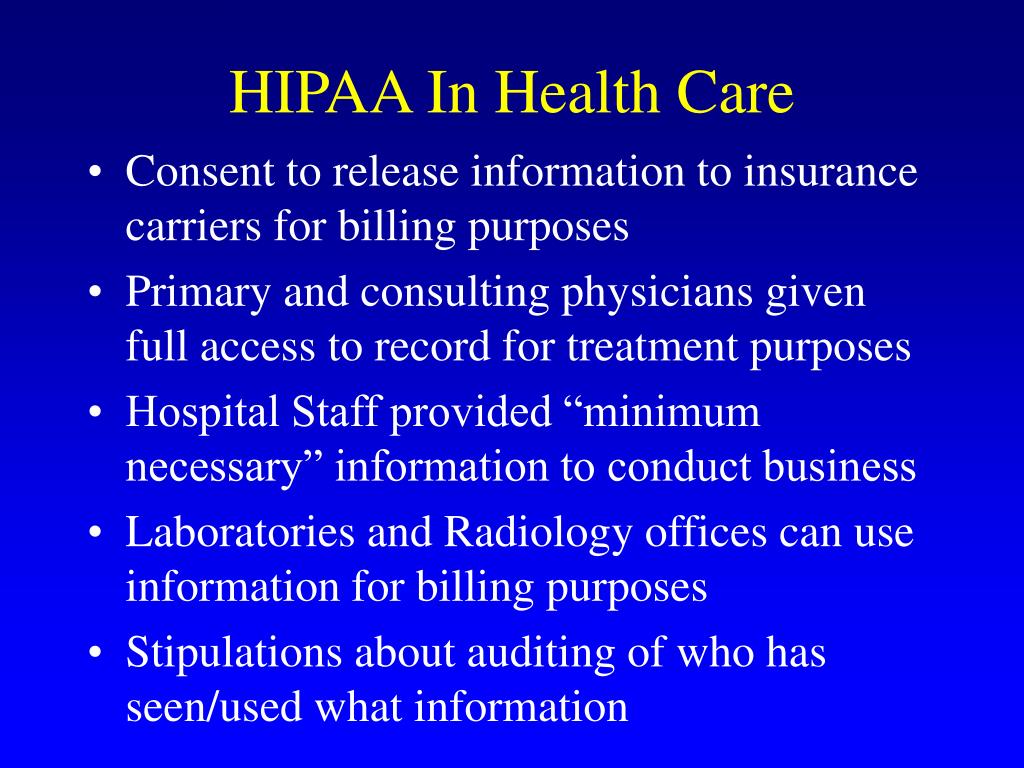 HIPAA In Health Care

• Consent to release information to insurance carriers for billing purposes
• Primary and consulting physicians given full access to record for treatment purposes
• Hospital Staff provided “minimum necessary” information to conduct business
• Laboratories and Radiology offices can use information for billing purposes
• Stipulations about auditing of who has seen/used what information